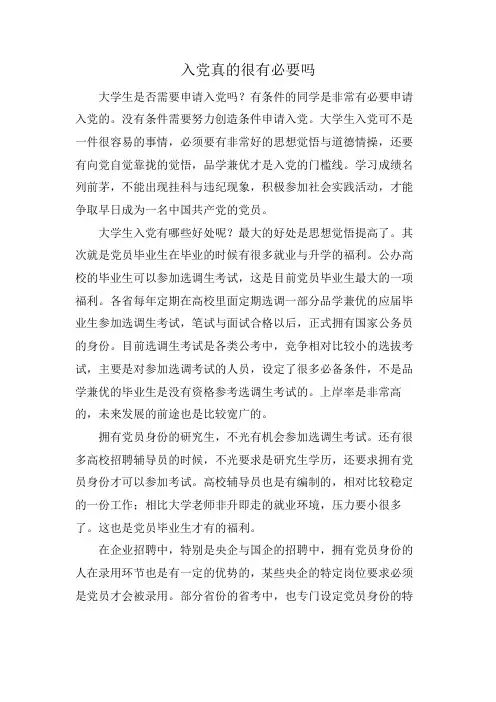 入党真的很有必要吗

大学生是否需要申请入党吗？有条件的同学是非常有必要申请入党的。没有条件需要努力创造条件申请入党。大学生入党可不是一件很容易的事情，必须要有非常好的思想觉悟与道德情操，还要有向党自觉靠拢的觉悟，品学兼优才是入党的门槛线。学习成绩名列前茅，不能出现挂科与违纪现象，积极参加社会实践活动，才能争取早日成为一名中国共产党的党员。

大学生入党有哪些好处呢？最大的好处是思想觉悟提高了。其次就是党员毕业生在毕业的时候有很多就业与升学的福利。公办高校的毕业生可以参加选调生考试，这是目前党员毕业生最大的一项福利。各省每年定期在高校里面定期选调一部分品学兼优的应届毕业生参加选调生考试，笔试与面试合格以后，正式拥有国家公务员的身份。目前选调生考试是各类公考中，竞争相对比较小的选拔考试，主要是对参加选调考试的人员，设定了很多必备条件，不是品学兼优的毕业生是没有资格参考选调生考试的。上岸率是非常高的，未来发展的前途也是比较宽广的。

拥有党员身份的研究生，不光有机会参加选调生考试。还有很多高校招聘辅导员的时候，不光要求是研究生学历，还要求拥有党员身份才可以参加考试。高校辅导员也是有编制的，相对比较稳定的一份工作；相比大学老师非升即走的就业环境，压力要小很多了。这也是党员毕业生才有的福利。

在企业招聘中，特别是央企与国企的招聘中，拥有党员身份的人在录用环节也是有一定的优势的，某些央企的特定岗位要求必须是党员才会被录用。部分省份的省考中，也专门设定党员身份的特